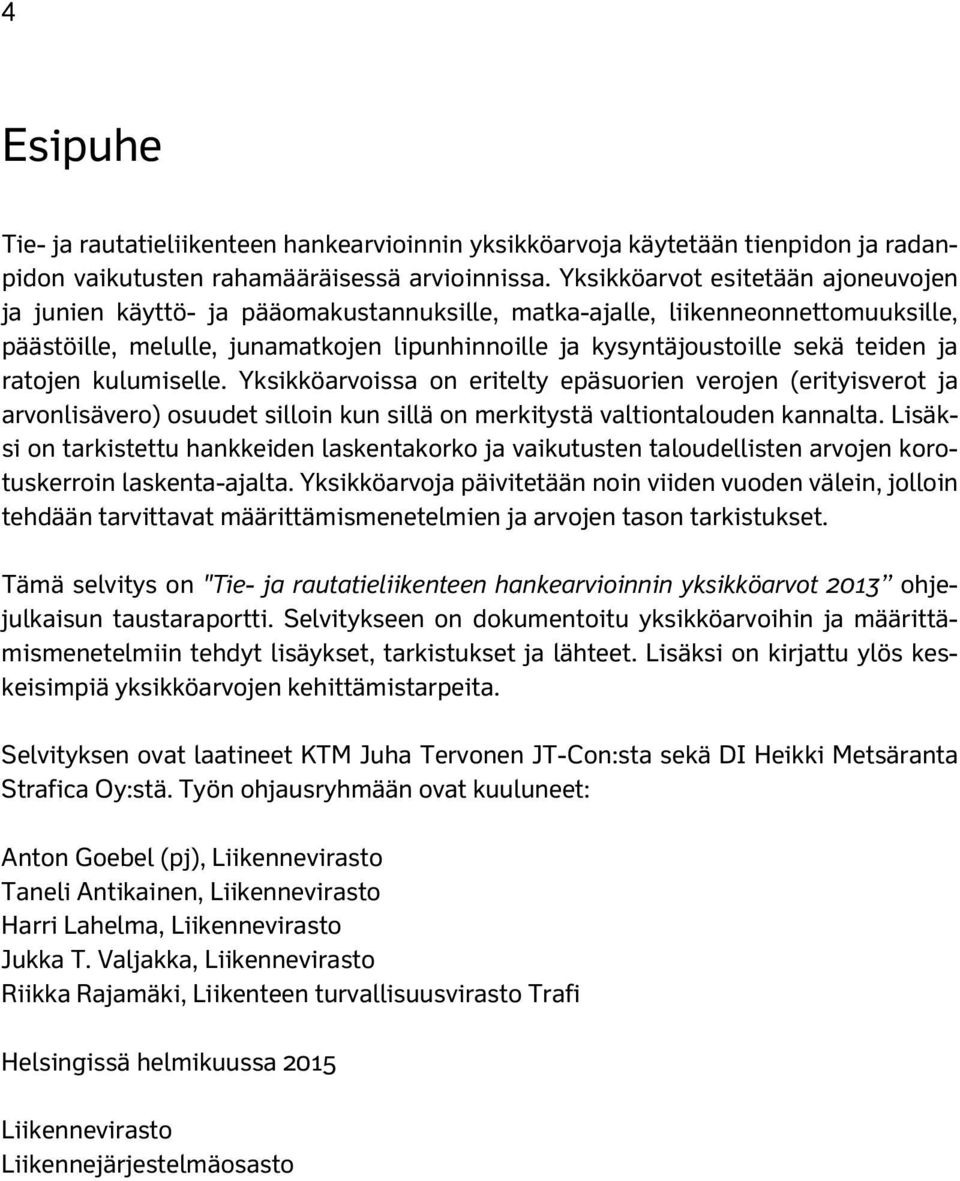 4

Esipuhe

Tie- ja rautatieliikenteen hankearvioinnin yksikköarvoja käytetään tienpidon ja radanpidon vaikutusten rahamääräisessä arvioinnissa. Yksikköarvot esitetään ajoneuvojen ja junien käyttö- ja pääomakustannuksille, matka-ajalle, liikenneonnettomuuksille, päästöille, melulle, junamatkojen lipunhinnoille ja kysyntäjoustoille sekä teiden ja ratojen kulumiselle. Yksikköarvoissa on eritelty epäsuorien verojen (erityisverot ja arvonlisävero) osuudet silloin kun sillä on merkitystä valtiontalouden kannalta. Lisäksi on tarkistettu hankkeiden laskentakorko ja vaikutusten taloudellisten arvojen korotuskerroin laskenta-ajalta. Yksikköarvoja päivitetään noin viiden vuoden välein, jolloin tehdään tarvittavat määrittämismenetelmien ja arvojen tason tarkistukset.

Tämä selvitys on "Tie- ja rautatieliikenteen hankearvioinnin yksikköarvot 2013" ohjejulkaisun taustaraportti. Selvitykseen on dokumentoitu yksikköarvoihin ja määrittämismenetelmiin tehdyt lisäykset, tarkistukset ja lähteet. Lisäksi on kirjattu ylös keskeisimpiä yksikköarvojen kehittämistarpeita.

Selvityksen ovat laatineet KTM Juha Tervonen JT-Con:sta sekä DI Heikki Metsäranta Strafica Oy:stä. Työn ohjausryhmään ovat kuuluneet:

Anton Goebel (pj), Liikennevirasto
Taneli Antikainen, Liikennevirasto
Harri Lahelma, Liikennevirasto
Jukka T. Valjakka, Liikennevirasto
Riikka Rajamäki, Liikenteen turvallisuusvirasto Trafi

Helsingissä helmikuussa 2015

Liikennevirasto
Liikennejärjestelmäosasto